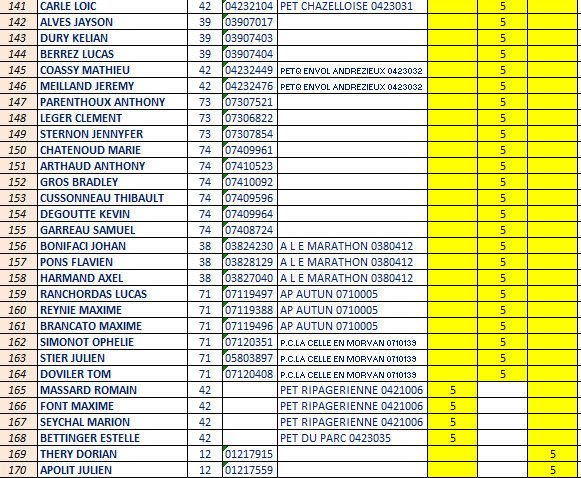 | | | | | | | | |
|---|---|---|---|---|---|---|---|
| 141 | CARLE LOIC | 42 | 04232104 | PET CHAZELLOISE 0423031 | | 5 | |
| 142 | ALVES JAYSON | 39 | 03907017 | | | 5 | |
| 143 | DURY KELIAN | 39 | 03907403 | | | 5 | |
| 144 | BERREZ LUCAS | 39 | 03907404 | | | 5 | |
| 145 | COASSY MATHIEU | 42 | 04232449 | PETQ ENVOL ANDREZIEUX 0423032 | | 5 | |
| 146 | MEILLAND JEREMY | 42 | 04232476 | PETQ ENVOL ANDREZIEUX 0423032 | | 5 | |
| 147 | PARENTHOUX ANTHONY | 73 | 07307521 | | | 5 | |
| 148 | LEGER CLEMENT | 73 | 07306822 | | | 5 | |
| 149 | STERNON JENNYFER | 73 | 07307854 | | | 5 | |
| 150 | CHATENOUD MARIE | 74 | 07409961 | | | 5 | |
| 151 | ARTHAUD ANTHONY | 74 | 07410523 | | | 5 | |
| 152 | GROS BRADLEY | 74 | 07410092 | | | 5 | |
| 153 | CUSSONNEAU THIBAULT | 74 | 07409596 | | | 5 | |
| 154 | DEGOUTTE KEVIN | 74 | 07409964 | | | 5 | |
| 155 | GARREAU SAMUEL | 74 | 07408724 | | | 5 | |
| 156 | BONIFACI JOHAN | 38 | 03824230 | A L E MARATHON 0380412 | | 5 | |
| 157 | PONS FLAVIEN | 38 | 03828129 | A L E MARATHON 0380412 | | 5 | |
| 158 | HARMAND AXEL | 38 | 03827040 | A L E MARATHON 0380412 | | 5 | |
| 159 | RANCHORDAS LUCAS | 71 | 07119497 | AP AUTUN 0710005 | | 5 | |
| 160 | REYNIE MAXIME | 71 | 07119388 | AP AUTUN 0710005 | | 5 | |
| 161 | BRANCATO MAXIME | 71 | 07119496 | AP AUTUN 0710005 | | 5 | |
| 162 | SIMONOT OPHELIE | 71 | 07120351 | P.C.LA CELLE EN MORVAN 0710139 | | 5 | |
| 163 | STIER JULIEN | 71 | 05803897 | P.C.LA CELLE EN MORVAN 0710139 | | 5 | |
| 164 | DOVILER TOM | 71 | 07120408 | P.C.LA CELLE EN MORVAN 0710139 | | 5 | |
| 165 | MASSARD ROMAIN | 42 | | PET RIPAGERIENNE 0421006 | 5 | | |
| 166 | FONT MAXIME | 42 | | PET RIPAGERIENNE 0421006 | 5 | | |
| 167 | SEYCHAL MARION | 42 | | PET RIPAGERIENNE 0421006 | 5 | | |
| 168 | BETTINGER ESTELLE | 42 | | PET DU PARC 0423035 | 5 | | |
| 169 | THERY DORIAN | 12 | 01217915 | | | | 5 |
| 170 | APOLIT JULIEN | 12 | 01217559 | | | | 5 |